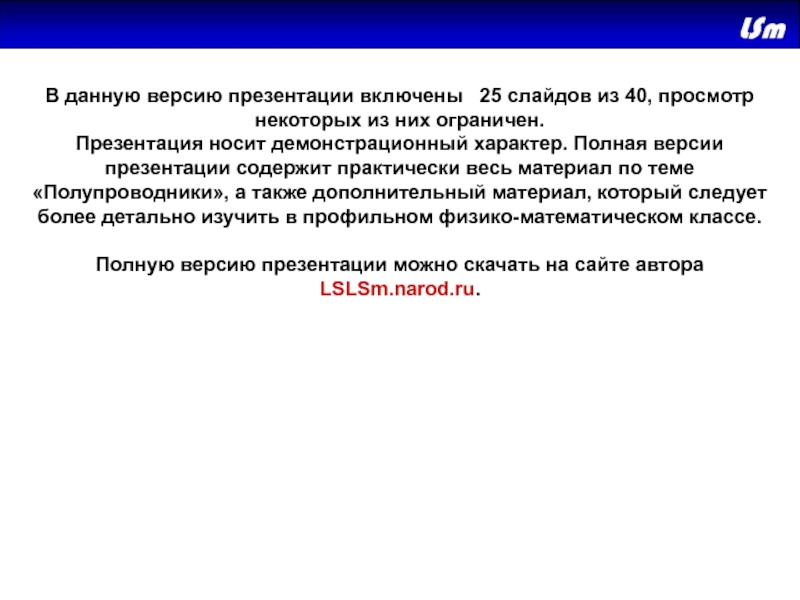 LSm

В данную версию презентации включены 25 слайдов из 40, просмотр некоторых из них ограничен.
Презентация носит демонстрационный характер. Полная версии презентации содержит практически весь материал по теме «Полупроводники», а также дополнительный материал, который следует более детально изучить в профильном физико-математическом классе.

Полную версию презентации можно скачать на сайте автора LSLSm.narod.ru.